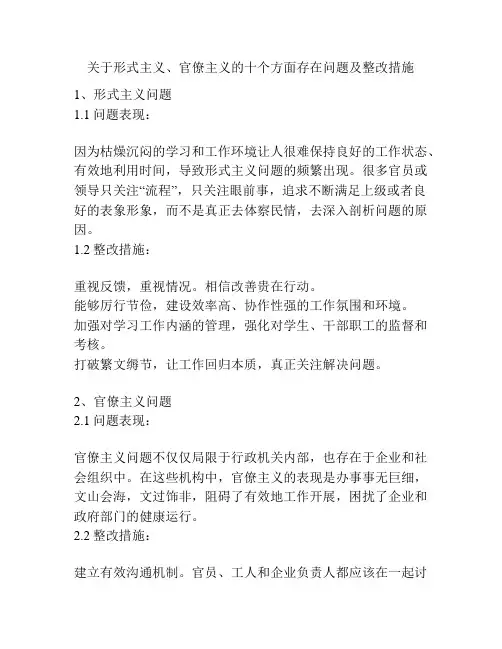 关于形式主义、官僚主义的十个方面存在问题及整改措施

1、形式主义问题
1.1 问题表现：

因为枯燥沉闷的学习和工作环境让人很难保持良好的工作状态、有效地利用时间，导致形式主义问题的频繁出现。很多官员或领导只关注“流程”，只关注眼前事，追求不断满足上级或者良好的表象形象，而不是真正去体察民情，去深入剖析问题的原因。
1.2 整改措施：

重视反馈，重视情况。相信改善贵在行动。
能够厉行节俭，建设效率高、协作性强的工作氛围和环境。
加强对学习工作内涵的管理，强化对学生、干部职工的监督和考核。
打破繁文缛节，让工作回归本质，真正关注解决问题。

2、官僚主义问题
2.1 问题表现：

官僚主义问题不仅仅局限于行政机关内部，也存在于企业和社会组织中。在这些机构中，官僚主义的表现是办事事无巨细，文山会海，文过饰非，阻碍了有效地工作开展，困扰了企业和政府部门的健康运行。
2.2 整改措施：

建立有效沟通机制。官员、工人和企业负责人都应该在一起讨